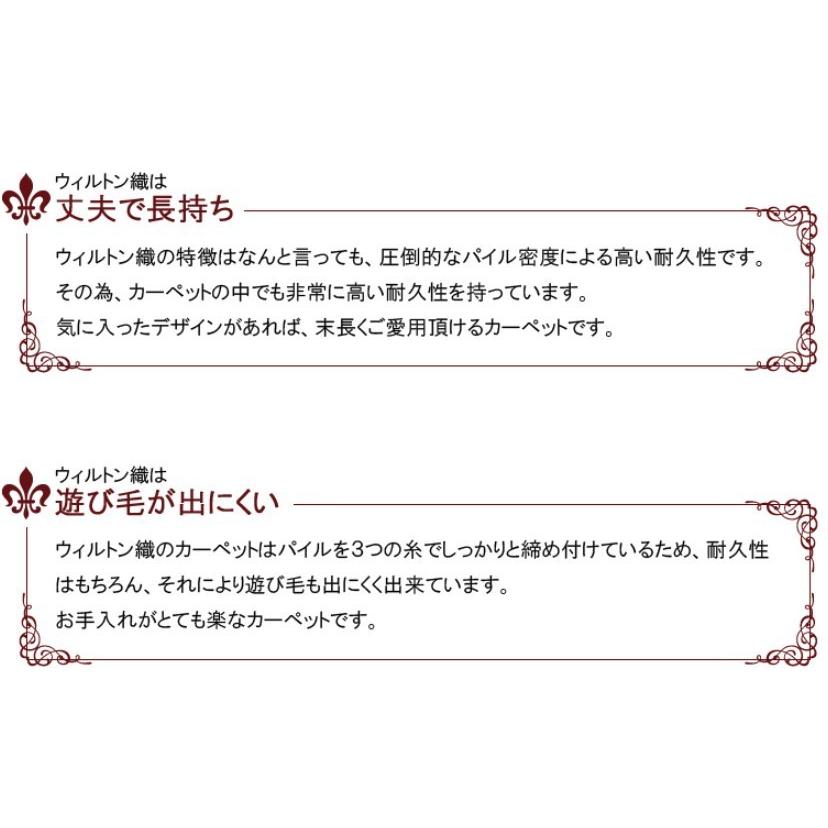 ウィルトン織は
丈夫で長持ち

ウィルトン織の特徴はなんと言っても、圧倒的なパイル密度による高い耐久性です。
その為、カーペットの中でも非常に高い耐久性を持っています。
気に入ったデザインがあれば、末長くご愛用頂けるカーペットです。

ウィルトン織は
遊び毛が出にくい

ウィルトン織のカーペットはパイルを3つの糸でしっかりと締め付けているため、耐久性はもちろん、それにより遊び毛も出にくく出来ています。
お手入れがとても楽なカーペットです。